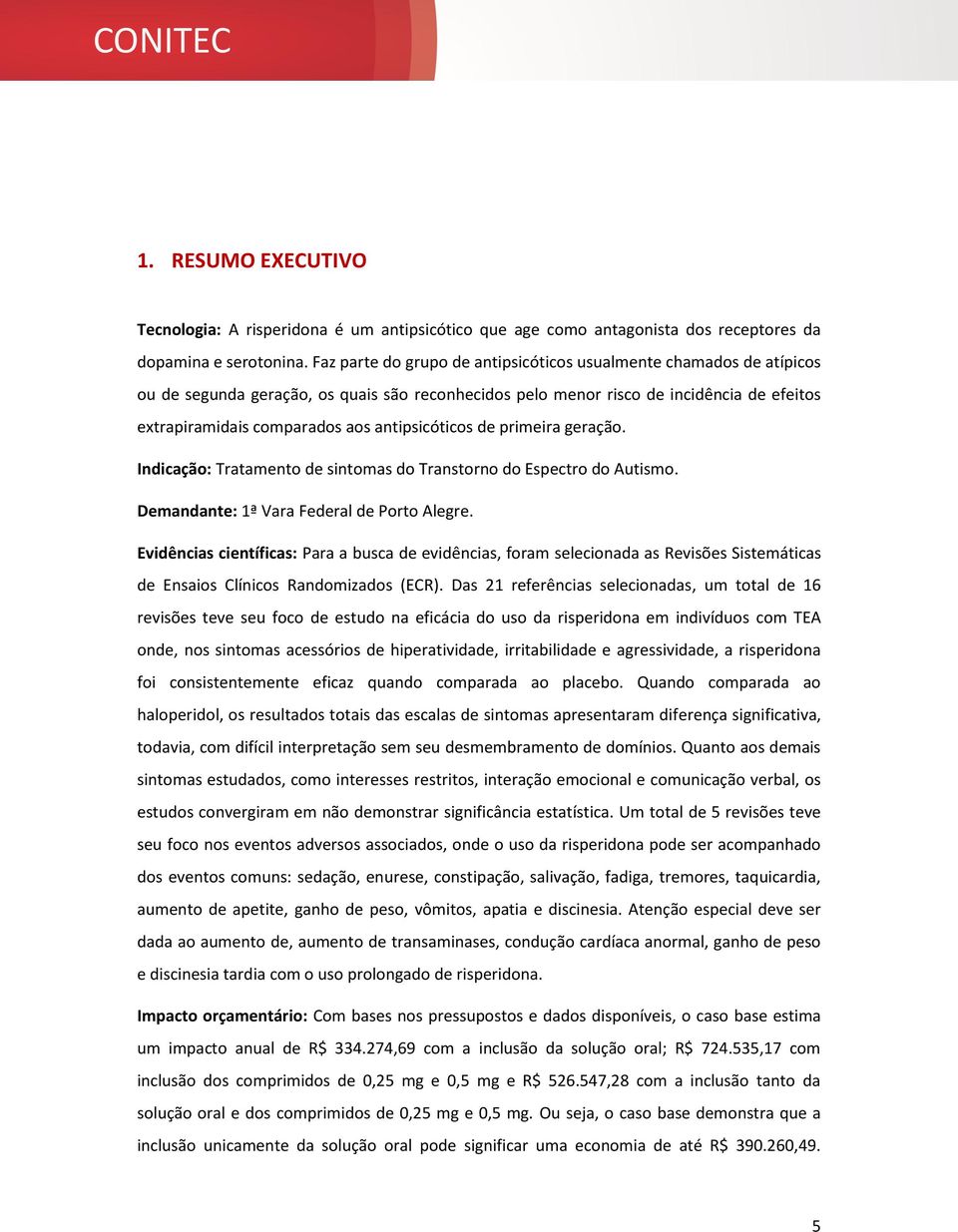 CONITEC

1. RESUMO EXECUTIVO

Tecnologia: A risperidona é um antipsicótico que age como antagonista dos receptores da dopamina e serotonina. Faz parte do grupo de antipsicóticos usualmente chamados de atípicos ou de segunda geração, os quais são reconhecidos pelo menor risco de incidência de efeitos extrapiramidais comparados aos antipsicóticos de primeira geração.

Indicação: Tratamento de sintomas do Transtorno do Espectro do Autismo.

Demandante: 1ª Vara Federal de Porto Alegre.

Evidências científicas: Para a busca de evidências, foram selecionada as Revisões Sistemáticas de Ensaios Clínicos Randomizados (ECR). Das 21 referências selecionadas, um total de 16 revisões teve seu foco de estudo na eficácia do uso da risperidona em indivíduos com TEA onde, nos sintomas acessórios de hiperatividade, irritabilidade e agressividade, a risperidona foi consistentemente eficaz quando comparada ao placebo. Quando comparada ao haloperidol, os resultados totais das escalas de sintomas apresentaram diferença significativa, todavia, com difícil interpretação sem seu desmembramento de domínios. Quanto aos demais sintomas estudados, como interesses restritos, interação emocional e comunicação verbal, os estudos convergiram em não demonstrar significância estatística. Um total de 5 revisões teve seu foco nos eventos adversos associados, onde o uso da risperidona pode ser acompanhado dos eventos comuns: sedação, enurese, constipação, salivação, fadiga, tremores, taquicardia, aumento de apetite, ganho de peso, vômitos, apatia e discinesia. Atenção especial deve ser dada ao aumento de, aumento de transaminases, condução cardíaca anormal, ganho de peso e discinesia tardia com o uso prolongado de risperidona.

Impacto orçamentário: Com bases nos pressupostos e dados disponíveis, o caso base estima um impacto anual de R$ 334.274,69 com a inclusão da solução oral; R$ 724.535,17 com inclusão dos comprimidos de 0,25 mg e 0,5 mg e R$ 526.547,28 com a inclusão tanto da solução oral e dos comprimidos de 0,25 mg e 0,5 mg. Ou seja, o caso base demonstra que a inclusão unicamente da solução oral pode significar uma economia de até R$ 390.260,49.

5